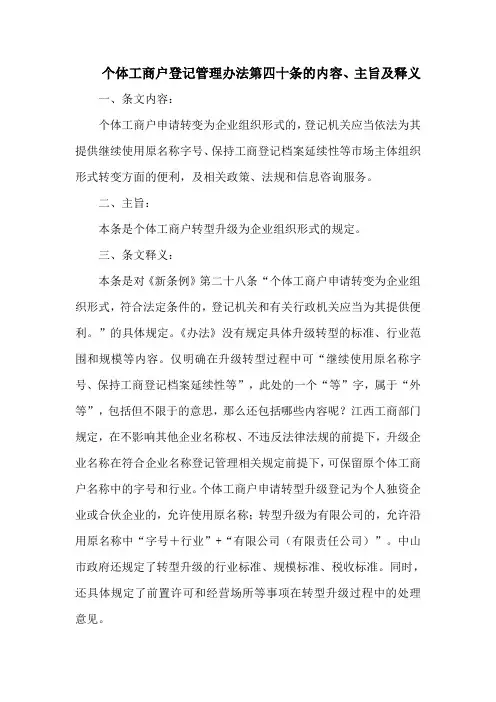 个体工商户登记管理办法第四十条的内容、主旨及释义

一、条文内容：

个体工商户申请转变为企业组织形式的，登记机关应当依法为其提供继续使用原名称字号、保持工商登记档案延续性等市场主体组织形式转变方面的便利，及相关政策、法规和信息咨询服务。

二、主旨：

本条是个体工商户转型升级为企业组织形式的规定。

三、条文释义：

本条是对《新条例》第二十八条“个体工商户申请转变为企业组织形式，符合法定条件的，登记机关和有关行政机关应当为其提供便利。”的具体规定。《办法》没有规定具体升级转型的标准、行业范围和规模等内容。仅明确在升级转型过程中可“继续使用原名称字号、保持工商登记档案延续性等”，此处的一个“等”字，属于“外等”，包括但不限于的意思，那么还包括哪些内容呢？江西工商部门规定，在不影响其他企业名称权、不违反法律法规的前提下，升级企业名称在符合企业名称登记管理相关规定前提下，可保留原个体工商户名称中的字号和行业。个体工商户申请转型升级登记为个人独资企业或合伙企业的，允许使用原名称；转型升级为有限公司的，允许沿用原名称中“字号＋行业”+“有限公司（有限责任公司）”。中山市政府还规定了转型升级的行业标准、规模标准、税收标准。同时，还具体规定了前置许可和经营场所等事项在转型升级过程中的处理意见。